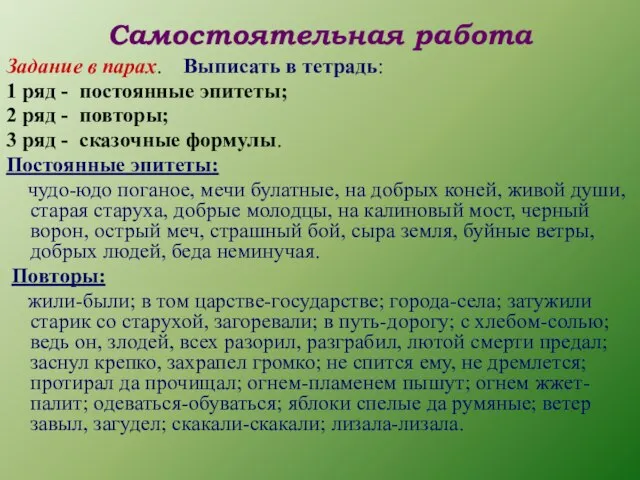 Самостоятельная работа

Задание в парах. Выписать в тетрадь:
1 ряд - постоянные эпитеты;
2 ряд - повторы;
3 ряд - сказочные формулы.

Постоянные эпитеты:
чудо-юдо поганое, мечи булатные, на добрых коней, живой души, старая старуха, добрые молодцы, на калиновый мост, черный ворон, острый меч, страшный бой, сыра земля, буйные ветры, добрых людей, беда неминучая.

Повторы:
жили-были; в том царстве-государстве; города-села; затужили старик со старухой, загоревали; в путь-дорогу; с хлебом-солью; ведь он, злодей, всех разорил, разграбил, лютой смерти предал; заснул крепко, захрапел громко; не спится ему, не дремлется; протирал да прочищал; огнем-пламенем пышут; огнем жжет-палит; одеваться-обуваться; яблоки спелые да румяные; ветер завыл, загудел; скакали-скакали; лизала-лизала.